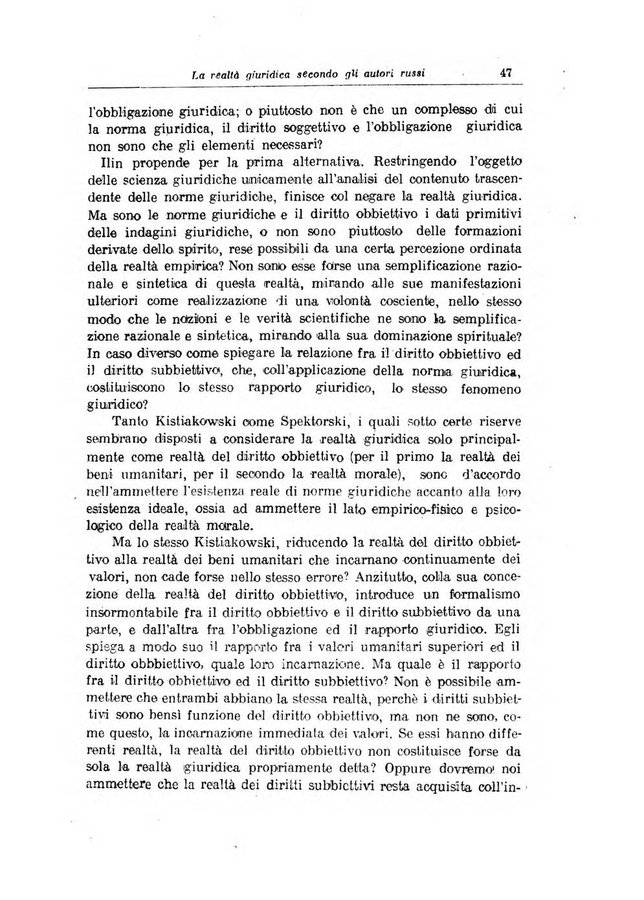 La realtà giuridica secondo gli autori russi 47

l'obbligazione giuridica; o piuttosto non è che un complesso di cui la norma giuridica, il diritto soggettivo e l'obbligazione giuridica non sono che gli elementi necessari?

Ilin propende per la prima alternativa. Restringendo l'oggetto delle scienza giuridiche unicamente all'analisi del contenuto trascendente delle norme giuridiche, finisce col negare la realtà giuridica. Ma sono le norme giuridiche e il diritto obbiettivo i dati primitivi delle indagini giuridiche, o non sono piuttosto delle formazioni derivate dello spirito, rese possibili da una certa percezione ordinata della realtà empirica? Non sono esse forse una semplificazione razionale e sintetica di questa realtà, mirando alle sue manifestazioni ulteriori come realizzazione di una volontà cosciente, nello stesso modo che le nozioni e le verità scientifiche ne sono la semplificazione razionale e sintetica, mirando alla sua dominazione spirituale? In caso diverso come spiegare la relazione fra il diritto obbiettivo ed il diritto subbiettivo, che, coll'applicazione della norma giuridica, costituiscono lo stesso rapporto giuridico, lo stesso fenomeno giuridico?

Tanto Kistiakowski come Spektorski, i quali sotto certe riserve sembrano disposti a considerare la realtà giuridica solo principalmente come realtà del diritto obbiettivo (per il primo la realtà dei beni umanitari, per il secondo la realtà morale), sono d'accordo nell'ammettere l'esistenza reale di norme giuridiche accanto alla loro esistenza ideale, ossia ad ammettere il lato empirico-fisico e psicologico della realtà morale.

Ma lo stesso Kistiakowski, riducendo la realtà del diritto obbiettivo alla realtà dei beni umanitari che incarnano continuamente dei valori, non cade forse nello stesso errore? Anzitutto, colla sua concezione della realtà del diritto obbiettivo, introduce un formalismo insormontabile fra il diritto obbiettivo e il diritto subbiettivo da una parte, e dall'altra fra l'obbligazione ed il rapporto giuridico. Egli spiega a modo suo il rapporto fra i valori umanitari superiori ed il diritto obbbiettivo, quale loro incarnazione. Ma quale è il rapporto fra il diritto obbiettivo ed il diritto subbiettivo? Non è possibile ammettere che entrambi abbiano la stessa realtà, perchè i diritti subbiettivi sono bensì funzione del diritto obbiettivo, ma non ne sono, come questo, la incarnazione immediata dei valori. Se essi hanno differenti realtà, la realtà del diritto obbiettivo non costituisce forse da sola la realtà giuridica propriamente detta? Oppure dovremo noi ammettere che la realtà dei diritti subbiettivi resta acquisita coll'in-